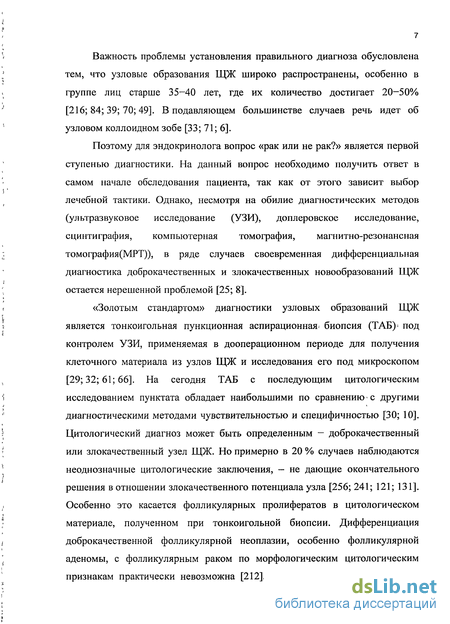 7

Важность проблемы установления правильного диагноза обусловлена тем, что узловые образования ЩЖ широко распространены, особенно в группе лиц старше 35−40 лет, где их количество достигает 20−50% [216; 84; 39; 70; 49]. В подавляющем большинстве случаев речь идет об узловом коллоидном зобе [33; 71; 6].

Поэтому для эндокринолога вопрос «рак или не рак?» является первой ступенью диагностики. На данный вопрос необходимо получить ответ в самом начале обследования пациента, так как от этого зависит выбор лечебной тактики. Однако, несмотря на обилие диагностических методов (ультразвуковое исследование (УЗИ), доплеровское исследование, сцинтиграфия, компьютерная томография, магнитно-резонансная томография(МРТ)), в ряде случаев своевременная дифференциальная диагностика доброкачественных и злокачественных новообразований ЩЖ остается нерешенной проблемой [25; 8].

«Золотым стандартом» диагностики узловых образований ЩЖ является тонкоигольная пункционная аспирационная биопсия (ТАБ) под контролем УЗИ, применяемая в дооперационном периоде для получения клеточного материала из узлов ЩЖ и исследования его под микроскопом [29; 32; 61; 66]. На сегодня ТАБ с последующим цитологическим исследованием пунктата обладает наибольшими по сравнению с другими диагностическими методами чувствительностью и специфичностью [30; 10]. Цитологический диагноз может быть определенным − доброкачественный или злокачественный узел ЩЖ. Но примерно в 20 % случаев наблюдаются неоднозначные цитологические заключения, − не дающие окончательного решения в отношении злокачественного потенциала узла [256; 241; 121; 131]. Особенно это касается фолликулярных пролифератов в цитологическом материале, полученном при тонкоигольной биопсии. Дифференциация доброкачественной фолликулярной неоплазии, особенно фолликулярной аденомы, с фолликулярным раком по морфологическим цитологическим признакам практически невозможна [212].

dsLib.net
библиотека диссертаций